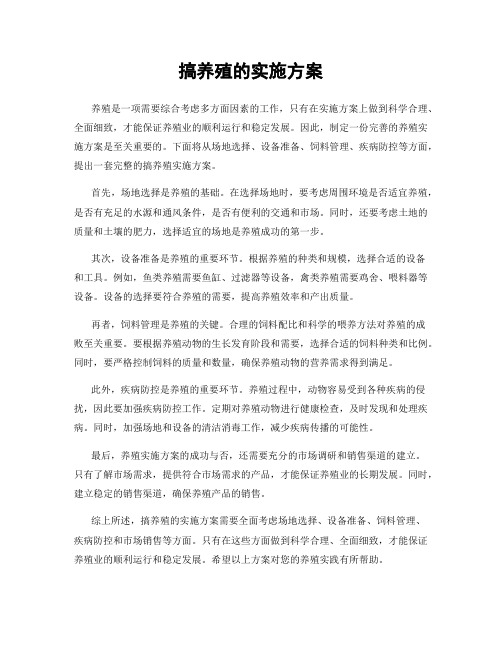 搞养殖的实施方案

养殖是一项需要综合考虑多方面因素的工作，只有在实施方案上做到科学合理、全面细致，才能保证养殖业的顺利运行和稳定发展。因此，制定一份完善的养殖实施方案是至关重要的。下面将从场地选择、设备准备、饲料管理、疾病防控等方面，提出一套完整的搞养殖实施方案。

首先，场地选择是养殖的基础。在选择场地时，要考虑周围环境是否适宜养殖，是否有充足的水源和通风条件，是否有便利的交通和市场。同时，还要考虑土地的质量和土壤的肥力，选择适宜的场地是养殖成功的第一步。

其次，设备准备是养殖的重要环节。根据养殖的种类和规模，选择合适的设备和工具。例如，鱼类养殖需要鱼缸、过滤器等设备，禽类养殖需要鸡舍、喂料器等设备。设备的选择要符合养殖的需要，提高养殖效率和产出质量。

再者，饲料管理是养殖的关键。合理的饲料配比和科学的喂养方法对养殖的成败至关重要。要根据养殖动物的生长发育阶段和需要，选择合适的饲料种类和比例。同时，要严格控制饲料的质量和数量，确保养殖动物的营养需求得到满足。

此外，疾病防控是养殖的重要环节。养殖过程中，动物容易受到各种疾病的侵扰，因此要加强疾病防控工作。定期对养殖动物进行健康检查，及时发现和处理疾病。同时，加强场地和设备的清洁消毒工作，减少疾病传播的可能性。

最后，养殖实施方案的成功与否，还需要充分的市场调研和销售渠道的建立。只有了解市场需求，提供符合市场需求的产品，才能保证养殖业的长期发展。同时，建立稳定的销售渠道，确保养殖产品的销售。

综上所述，搞养殖的实施方案需要全面考虑场地选择、设备准备、饲料管理、疾病防控和市场销售等方面。只有在这些方面做到科学合理、全面细致，才能保证养殖业的顺利运行和稳定发展。希望以上方案对您的养殖实践有所帮助。